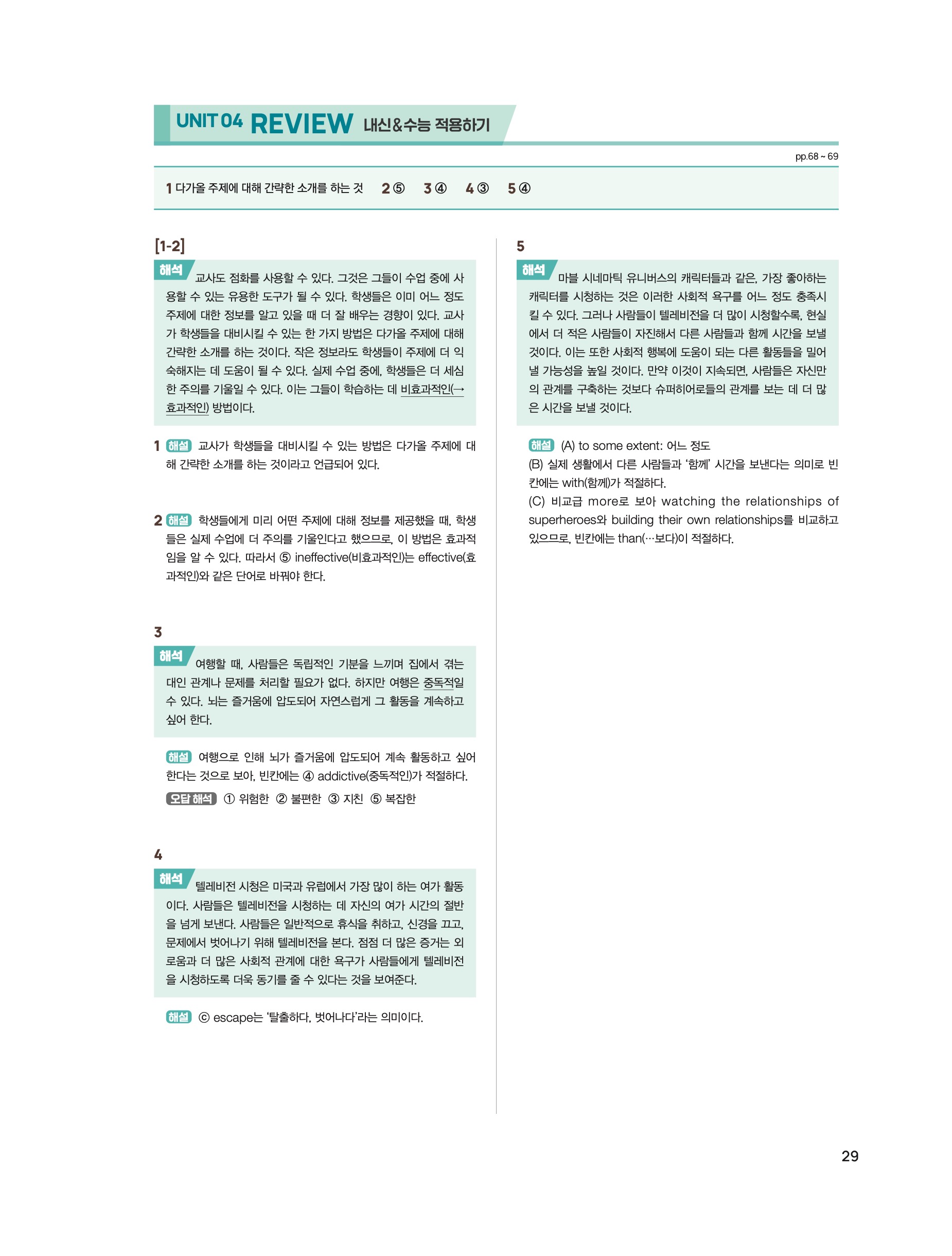 UNIT 04 REVIEW 내신&수능 적용하기

pp.68 ~ 69

1 다가올 주제에 대해 간략한 소개를 하는 것 2 ⑤ 3 ④ 4 ③ 5 ④

[1-2]

해석 교사도 점화를 사용할 수 있다. 그것은 그들이 수업 중에 사용할 수 있는 유용한 도구가 될 수 있다. 학생들은 이미 어느 정도 주제에 대한 정보를 알고 있을 때 더 잘 배우는 경향이 있다. 교사가 학생들을 대비시킬 수 있는 한 가지 방법은 다가올 주제에 대해 간략한 소개를 하는 것이다. 작은 정보라도 학생들이 주제에 더 익숙해지는 데 도움이 될 수 있다. 실제 수업 중에, 학생들은 더 세심한 주의를 기울일 수 있다. 이는 그들이 학습하는 데 비효과적인(→ 효과적인) 방법이다.

1 해설 교사가 학생들을 대비시킬 수 있는 방법은 다가올 주제에 대해 간략한 소개를 하는 것이라고 언급되어 있다.

2 해설 학생들에게 미리 어떤 주제에 대해 정보를 제공했을 때, 학생들은 실제 수업에 더 주의를 기울인다고 했으므로, 이 방법은 효과적임을 알 수 있다. 따라서 ⑤ ineffective(비효과적인)는 effective(효과적인)와 같은 단어로 바꿔야 한다.

3

해석 여행할 때, 사람들은 독립적인 기분을 느끼며 집에서 겪는 대인 관계나 문제를 처리할 필요가 없다. 하지만 여행은 중독적일 수 있다. 뇌는 즐거움에 압도되어 자연스럽게 그 활동을 계속하고 싶어 한다.

해설 여행으로 인해 뇌가 즐거움에 압도되어 계속 활동하고 싶어 한다는 것으로 보아, 빈칸에는 ④ addictive(중독적인)가 적절하다.

오답 해석 ① 위험한 ② 불편한 ③ 지친 ⑤ 복잡한

4

해석 텔레비전 시청은 미국과 유럽에서 가장 많이 하는 여가 활동이다. 사람들은 텔레비전을 시청하는 데 자신의 여가 시간의 절반을 넘게 보낸다. 사람들은 일반적으로 휴식을 취하고, 신경을 끄고, 문제에서 벗어나기 위해 텔레비전을 본다. 점점 더 많은 증거는 외로움과 더 많은 사회적 관계에 대한 욕구가 사람들에게 텔레비전을 시청하도록 더욱 동기를 줄 수 있다는 것을 보여준다.

해설 ⓒ escape는 '탈출하다, 벗어나다'라는 의미이다.

5

해석 마블 시네마틱 유니버스의 캐릭터들과 같은, 가장 좋아하는 캐릭터를 시청하는 것은 이러한 사회적 욕구를 어느 정도 충족시킬 수 있다. 그러나 사람들이 텔레비전을 더 많이 시청할수록, 현실에서 더 적은 사람들이 자진해서 다른 사람들과 함께 시간을 보낼 것이다. 이는 또한 사회적 행복에 도움이 되는 다른 활동들을 밀어낼 가능성을 높일 것이다. 만약 이것이 지속되면, 사람들은 자신만의 관계를 구축하는 것보다 슈퍼히어로들의 관계를 보는 데 더 많은 시간을 보낼 것이다.

해설 (A) to some extent: 어느 정도
(B) 실제 생활에서 다른 사람들과 '함께' 시간을 보낸다는 의미로 빈칸에는 with(함께)가 적절하다.
(C) 비교급 more로 보아 watching the relationships of superheroes와 building their own relationships를 비교하고 있으므로, 빈칸에는 than(…보다)이 적절하다.

29